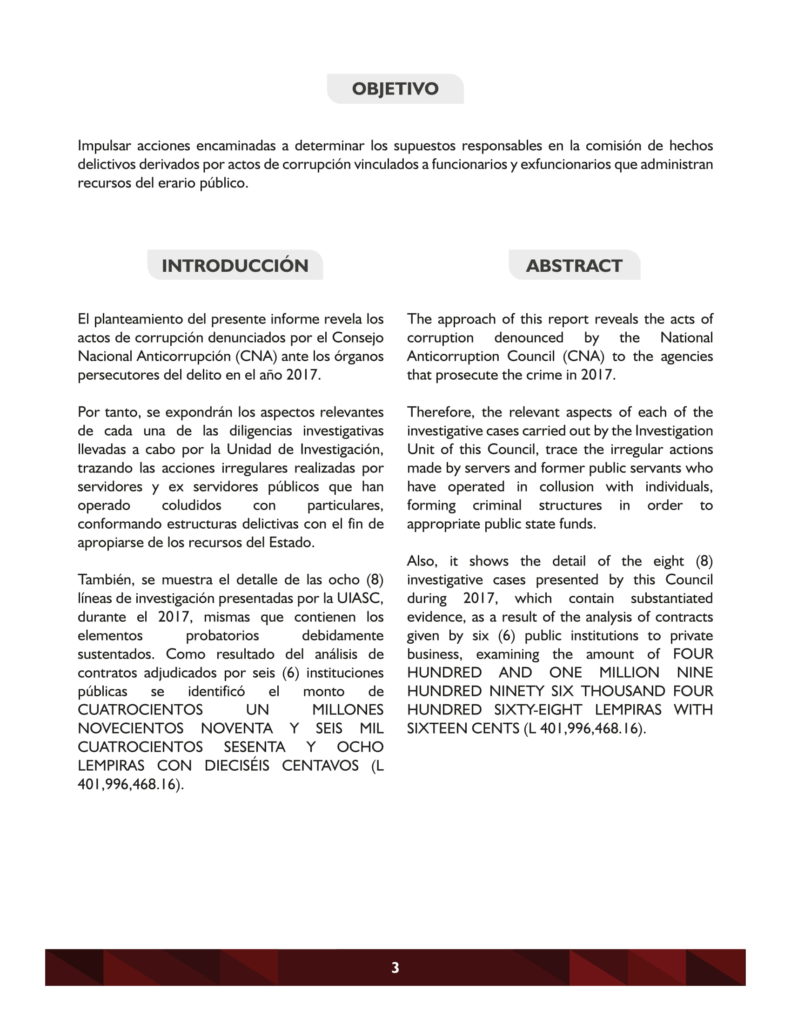 OBJETIVO

Impulsar acciones encaminadas a determinar los supuestos responsables en la comisión de hechos delictivos derivados por actos de corrupción vinculados a funcionarios y exfuncionarios que administran recursos del erario público.

INTRODUCCIÓN

El planteamiento del presente informe revela los actos de corrupción denunciados por el Consejo Nacional Anticorrupción (CNA) ante los órganos persecutores del delito en el año 2017.

Por tanto, se expondrán los aspectos relevantes de cada una de las diligencias investigativas llevadas a cabo por la Unidad de Investigación, trazando las acciones irregulares realizadas por servidores y ex servidores públicos que han operado coludidos con particulares, conformando estructuras delictivas con el fin de apropiarse de los recursos del Estado.

También, se muestra el detalle de las ocho (8) líneas de investigación presentadas por la UIASC, durante el 2017, mismas que contienen los elementos probatorios debidamente sustentados. Como resultado del análisis de contratos adjudicados por seis (6) instituciones públicas se identificó el monto de CUATROCIENTOS UN MILLONES NOVECIENTOS NOVENTA Y SEIS MIL CUATROCIENTOS SESENTA Y OCHO LEMPIRAS CON DIECISÉIS CENTAVOS (L 401,996,468.16).

ABSTRACT

The approach of this report reveals the acts of corruption denounced by the National Anticorruption Council (CNA) to the agencies that prosecute the crime in 2017.

Therefore, the relevant aspects of each of the investigative cases carried out by the Investigation Unit of this Council, trace the irregular actions made by servers and former public servants who have operated in collusion with individuals, forming criminal structures in order to appropriate public state funds.

Also, it shows the detail of the eight (8) investigative cases presented by this Council during 2017, which contain substantiated evidence, as a result of the analysis of contracts given by six (6) public institutions to private business, examining the amount of FOUR HUNDRED AND ONE MILLION NINE HUNDRED NINETY SIX THOUSAND FOUR HUNDRED SIXTY-EIGHT LEMPIRAS WITH SIXTEEN CENTS (L 401,996,468.16).

3